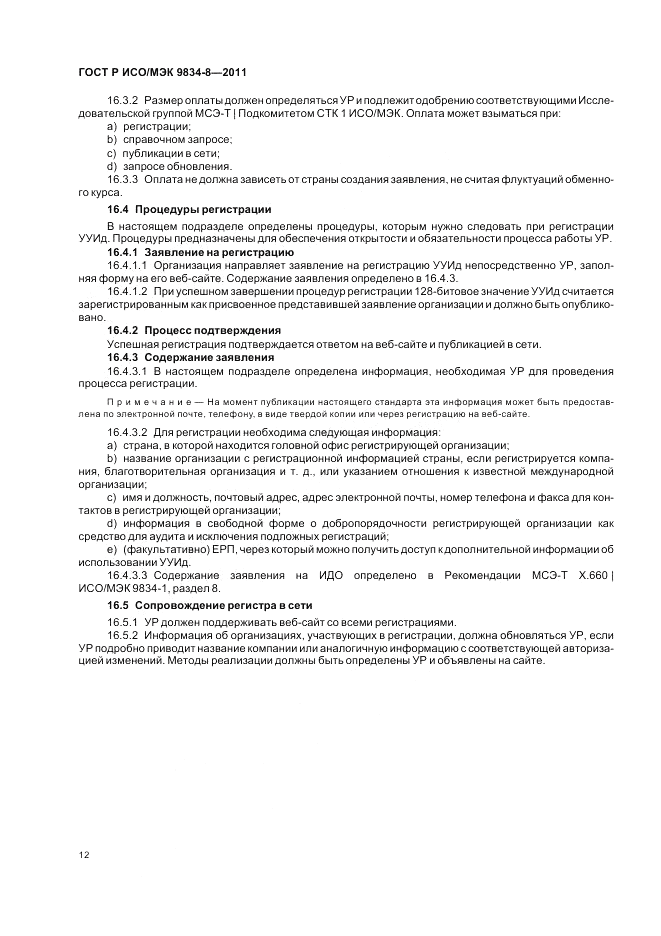 ГОСТ Р ИСО/МЭК 9834-8—2011

16.3.2 Размер оплаты должен определяться УР и подлежит одобрению соответствующими Исследовательской группой МСЭ-Т | Подкомитетом СТК 1 ИСО/МЭК. Оплата может взыматься при:
a) регистрации;
b) справочном запросе;
c) публикации в сети;
d) запросе обновления.
16.3.3 Оплата не должна зависеть от страны создания заявления, не считая флуктуаций обменного курса.

16.4 Процедуры регистрации

В настоящем подразделе определены процедуры, которым нужно следовать при регистрации УУИд. Процедуры предназначены для обеспечения открытости и обязательности процесса работы УР.

16.4.1 Заявление на регистрацию

16.4.1.1 Организация направляет заявление на регистрацию УУИд непосредственно УР, заполняя форму на его веб-сайте. Содержание заявления определено в 16.4.3.

16.4.1.2 При успешном завершении процедур регистрации 128-битовое значение УУИд считается зарегистрированным как присвоенное представившей заявление организации и должно быть опубликовано.

16.4.2 Процесс подтверждения

Успешная регистрация подтверждается ответом на веб-сайте и публикацией в сети.

16.4.3 Содержание заявления

16.4.3.1 В настоящем подразделе определена информация, необходимая УР для проведения процесса регистрации.

Примечание — На момент публикации настоящего стандарта эта информация может быть предоставлена по электронной почте, телефону, в виде твердой копии или через регистрацию на веб-сайте.

16.4.3.2 Для регистрации необходима следующая информация:
a) страна, в которой находится головной офис регистрирующей организации;
b) название организации с регистрационной информацией страны, если регистрируется компания, благотворительная организация и т. д., или указанием отношения к известной международной организации;
c) имя и должность, почтовый адрес, адрес электронной почты, номер телефона и факса для контактов в регистрирующей организации;
d) информация в свободной форме о добропорядочности регистрирующей организации как средство для аудита и исключения подложных регистраций;
e) (факультативно) ЕРП, через который можно получить доступ к дополнительной информации об использовании УУИд.

16.4.3.3 Содержание заявления на ИДО определено в Рекомендации МСЭ-Т X.660 | ИСО/МЭК 9834-1, раздел 8.

16.5 Сопровождение регистра в сети

16.5.1 УР должен поддерживать веб-сайт со всеми регистрациями.

16.5.2 Информация об организациях, участвующих в регистрации, должна обновляться УР, если УР подробно приводит название компании или аналогичную информацию с соответствующей авторизацией изменений. Методы реализации должны быть определены УР и объявлены на сайте.

12